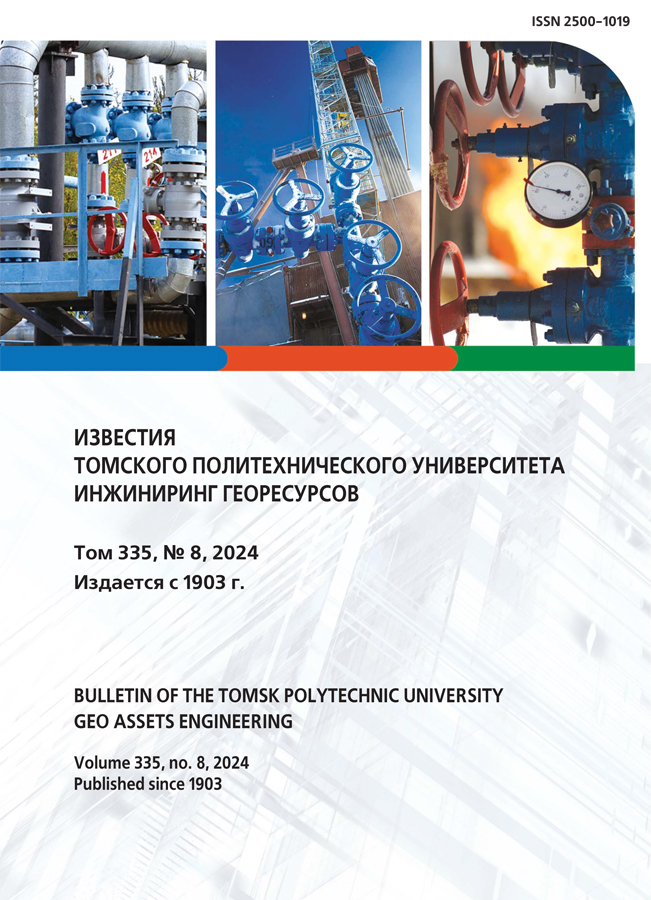 ISSN 2500-1019

ИЗВЕСТИЯ
ТОМСКОГО ПОЛИТЕХНИЧЕСКОГО УНИВЕРСИТЕТА
ИНЖИНИРИНГ ГЕОРЕСУРСОВ

Том 335, № 8, 2024
Издается с 1903 г.

BULLETIN OF THE TOMSK POLYTECHNIC UNIVERSITY
GEO ASSETS ENGINEERING

Volume 335, no. 8, 2024
Published since 1903